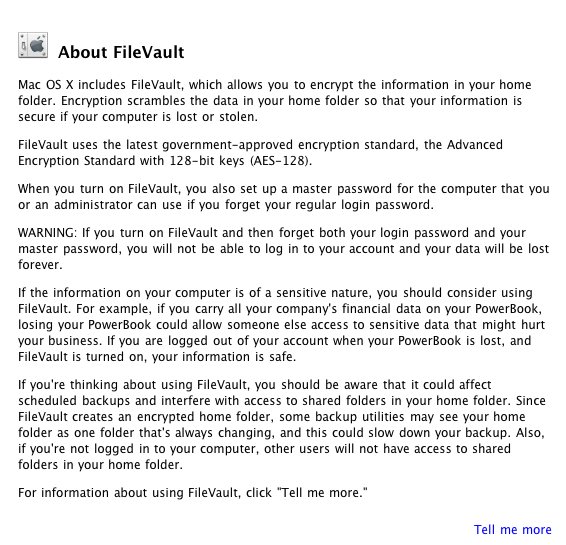 About FileVault

Mac OS X includes FileVault, which allows you to encrypt the information in your home folder. Encryption scrambles the data in your home folder so that your information is secure if your computer is lost or stolen.

FileVault uses the latest government-approved encryption standard, the Advanced Encryption Standard with 128-bit keys (AES-128).

When you turn on FileVault, you also set up a master password for the computer that you or an administrator can use if you forget your regular login password.

WARNING: If you turn on FileVault and then forget both your login password and your master password, you will not be able to log in to your account and your data will be lost forever.

If the information on your computer is of a sensitive nature, you should consider using FileVault. For example, if you carry all your company's financial data on your PowerBook, losing your PowerBook could allow someone else access to sensitive data that might hurt your business. If you are logged out of your account when your PowerBook is lost, and FileVault is turned on, your information is safe.

If you're thinking about using FileVault, you should be aware that it could affect scheduled backups and interfere with access to shared folders in your home folder. Since FileVault creates an encrypted home folder, some backup utilities may see your home folder as one folder that's always changing, and this could slow down your backup. Also, if you're not logged in to your computer, other users will not have access to shared folders in your home folder.

For information about using FileVault, click "Tell me more."

Tell me more